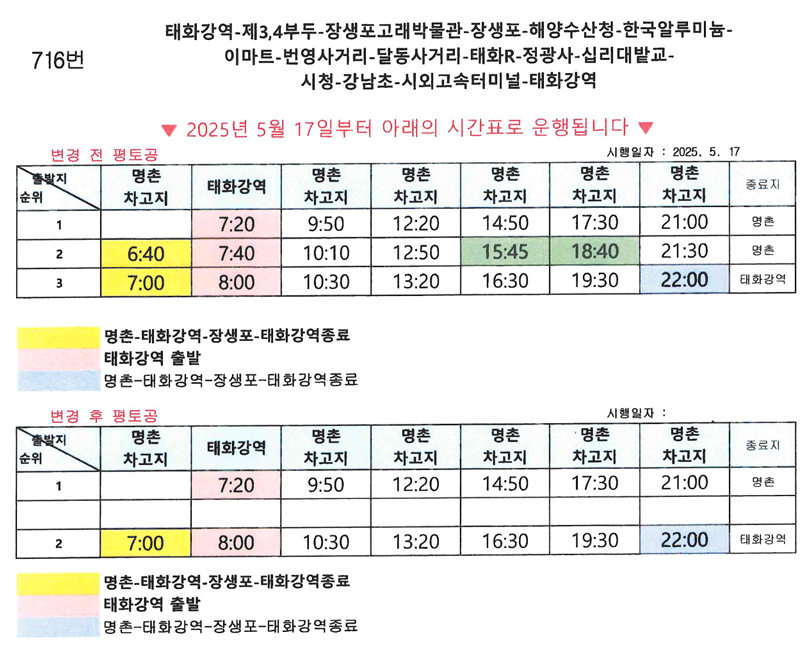 716번

태화강역-제3,4부두-장생포고래박물관-장생포-해양수산청-한국알루미늄-이마트-번영사거리-달동사거리-태화R-정광사-십리대밭교-시청-강남초-시외고속터미널-태화강역

▼ 2025년 5월 17일부터 아래의 시간표로 운행됩니다 ▼

변경 전 평토공

시행일자 : 2025. 5. 17

| 출발지 순위 | 명촌 차고지 | 태화강역 | 명촌 차고지 | 명촌 차고지 | 명촌 차고지 | 명촌 차고지 | 명촌 차고지 | 종료지 |
|---|---|---|---|---|---|---|---|---|
| 1 | | 7:20 | 9:50 | 12:20 | 14:50 | 17:30 | 21:00 | 명촌 |
| 2 | 6:40 | 7:40 | 10:10 | 12:50 | 15:45 | 18:40 | 21:30 | 명촌 |
| 3 | 7:00 | 8:00 | 10:30 | 13:20 | 16:30 | 19:30 | 22:00 | 태화강역 |

명촌-태화강역-장생포-태화강역종료
태화강역 출발
명촌-태화강역-장생포-태화강역종료

변경 후 평토공

시행일자 :

| 출발지 순위 | 명촌 차고지 | 태화강역 | 명촌 차고지 | 명촌 차고지 | 명촌 차고지 | 명촌 차고지 | 명촌 차고지 | 종료지 |
|---|---|---|---|---|---|---|---|---|
| 1 | | 7:20 | 9:50 | 12:20 | 14:50 | 17:30 | 21:00 | 명촌 |
| | | | | | | | | |
| 2 | 7:00 | 8:00 | 10:30 | 13:20 | 16:30 | 19:30 | 22:00 | 태화강역 |

명촌-태화강역-장생포-태화강역종료
태화강역 출발
명촌-태화강역-장생포-태화강역종료